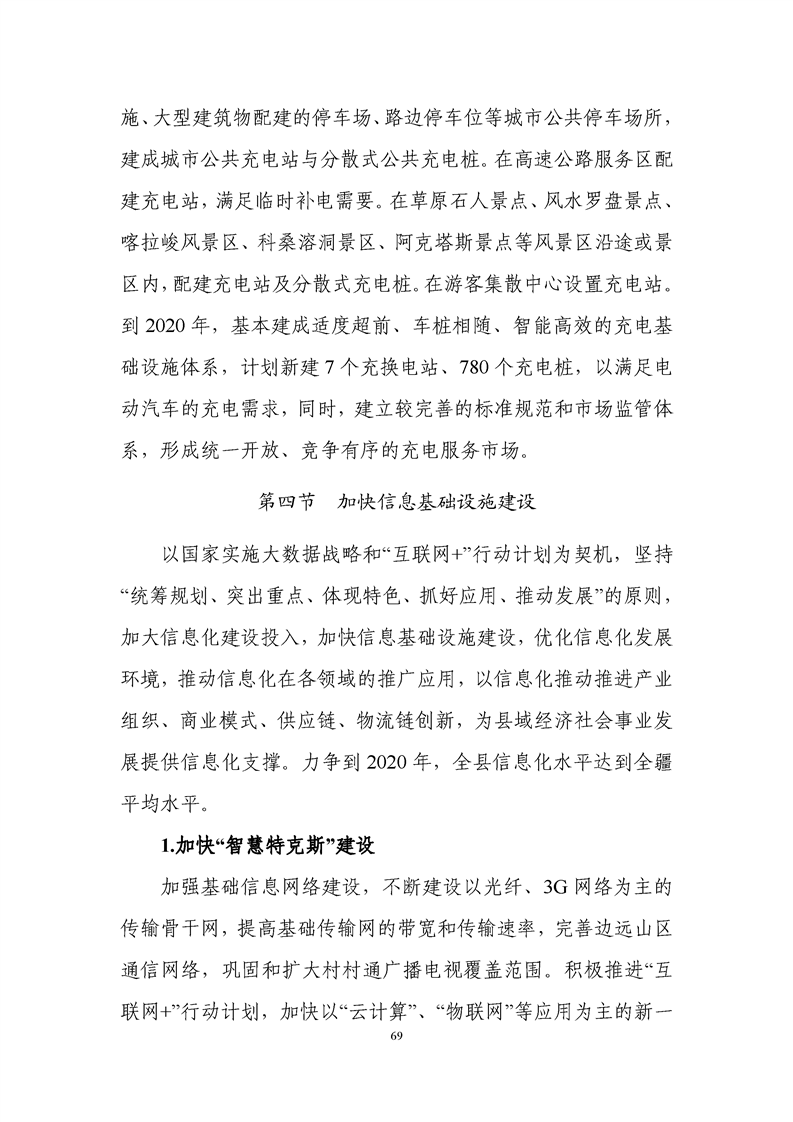 施、大型建筑物配建的停车场、路边停车位等城市公共停车场所，建成城市公共充电站与分散式公共充电桩。在高速公路服务区配建充电站，满足临时补电需要。在草原石人景点、风水罗盘景点、喀拉峻风景区、科桑溶洞景区、阿克塔斯景点等风景区沿途或景区内，配建充电站及分散式充电桩。在游客集散中心设置充电站。到 2020 年，基本建成适度超前、车桩相随、智能高效的充电基础设施体系，计划新建 7 个充换电站、780 个充电桩，以满足电动汽车的充电需求，同时，建立较完善的标准规范和市场监管体系，形成统一开放、竞争有序的充电服务市场。

第四节　加快信息基础设施建设

以国家实施大数据战略和“互联网+”行动计划为契机，坚持“统筹规划、突出重点、体现特色、抓好应用、推动发展”的原则，加大信息化建设投入，加快信息基础设施建设，优化信息化发展环境，推动信息化在各领域的推广应用，以信息化推动推进产业组织、商业模式、供应链、物流链创新，为县域经济社会事业发展提供信息化支撑。力争到 2020 年，全县信息化水平达到全疆平均水平。

1.加快“智慧特克斯”建设

加强基础信息网络建设，不断建设以光纤、3G 网络为主的传输骨干网，提高基础传输网的带宽和传输速率，完善边远山区通信网络，巩固和扩大村村通广播电视覆盖范围。积极推进“互联网+”行动计划，加快以“云计算”、“物联网”等应用为主的新一

69